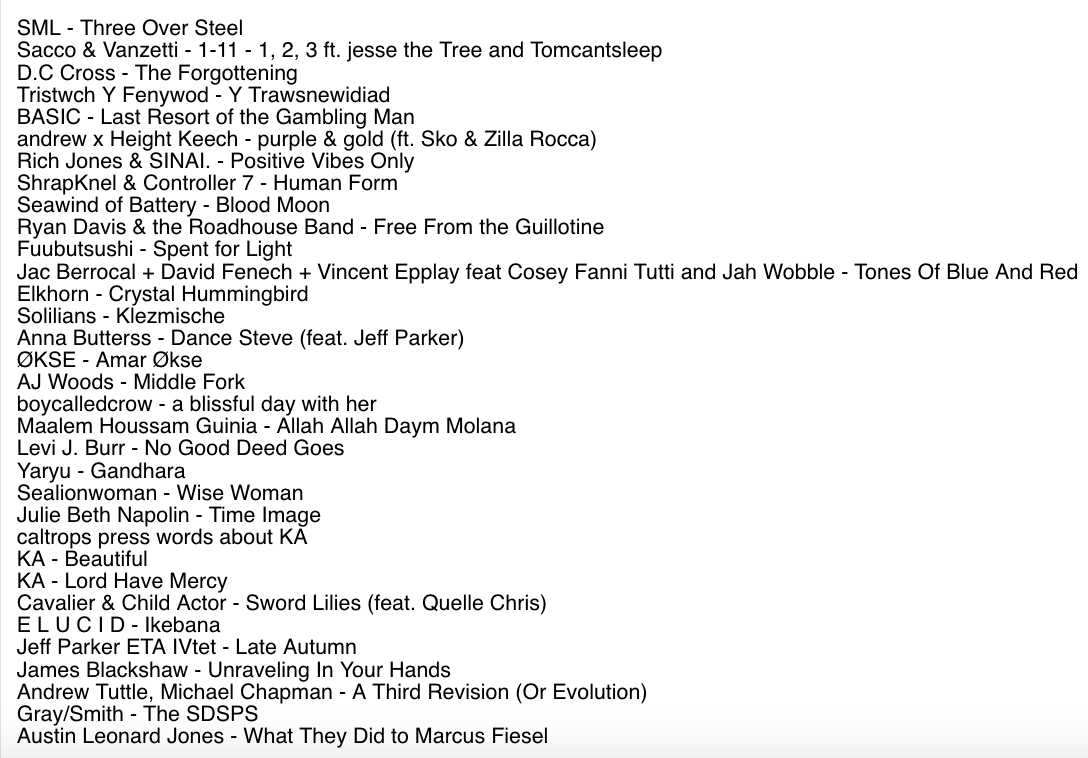 SML - Three Over Steel
Sacco & Vanzetti - 1-11 - 1, 2, 3 ft. jesse the Tree and Tomcantsleep
D.C Cross - The Forgottening
Tristwch Y Fenywod - Y Trawsnewidiad
BASIC - Last Resort of the Gambling Man
andrew x Height Keech - purple & gold (ft. Sko & Zilla Rocca)
Rich Jones & SINAI. - Positive Vibes Only
ShrapKnel & Controller 7 - Human Form
Seawind of Battery - Blood Moon
Ryan Davis & the Roadhouse Band - Free From the Guillotine
Fuubutsushi - Spent for Light
Jac Berrocal + David Fenech + Vincent Epplay feat Cosey Fanni Tutti and Jah Wobble - Tones Of Blue And Red
Elkhorn - Crystal Hummingbird
Solilians - Klezmische
Anna Butterss - Dance Steve (feat. Jeff Parker)
ØKSE - Amar Økse
AJ Woods - Middle Fork
boycalledcrow - a blissful day with her
Maalem Houssam Guinia - Allah Allah Daym Molana
Levi J. Burr - No Good Deed Goes
Yaryu - Gandhara
Sealionwoman - Wise Woman
Julie Beth Napolin - Time Image
caltrops press words about KA
KA - Beautiful
KA - Lord Have Mercy
Cavalier & Child Actor - Sword Lilies (feat. Quelle Chris)
E L U C I D - Ikebana
Jeff Parker ETA IVtet - Late Autumn
James Blackshaw - Unraveling In Your Hands
Andrew Tuttle, Michael Chapman - A Third Revision (Or Evolution)
Gray/Smith - The SDSPS
Austin Leonard Jones - What They Did to Marcus Fiesel